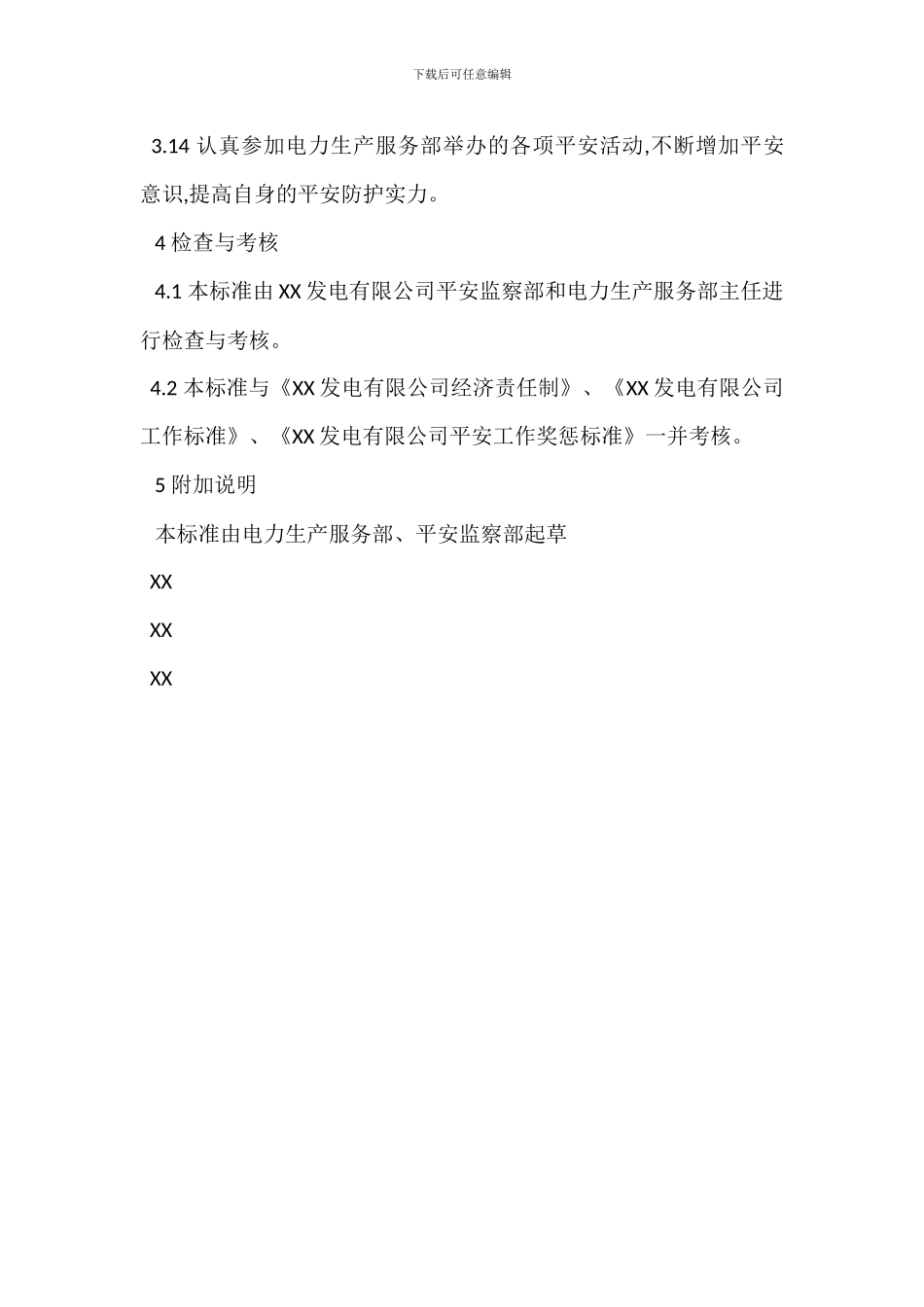 下载后可任意编辑

3.14 认真参加电力生产服务部举办的各项平安活动,不断增加平安意识,提高自身的平安防护实力。

4 检查与考核

4.1 本标准由 XX 发电有限公司平安监察部和电力生产服务部主任进行检查与考核。

4.2 本标准与《XX 发电有限公司经济责任制》、《XX 发电有限公司工作标准》、《XX 发电有限公司平安工作奖惩标准》一并考核。

5 附加说明

本标准由电力生产服务部、平安监察部起草

XX

XX

XX